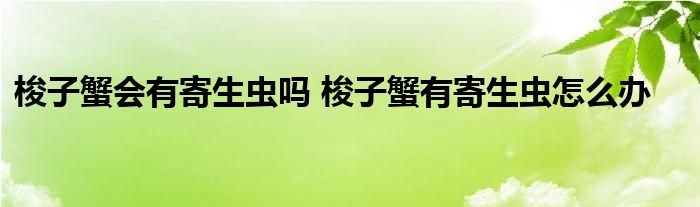 梭子蟹会有寄生虫吗 梭子蟹有寄生虫怎么办